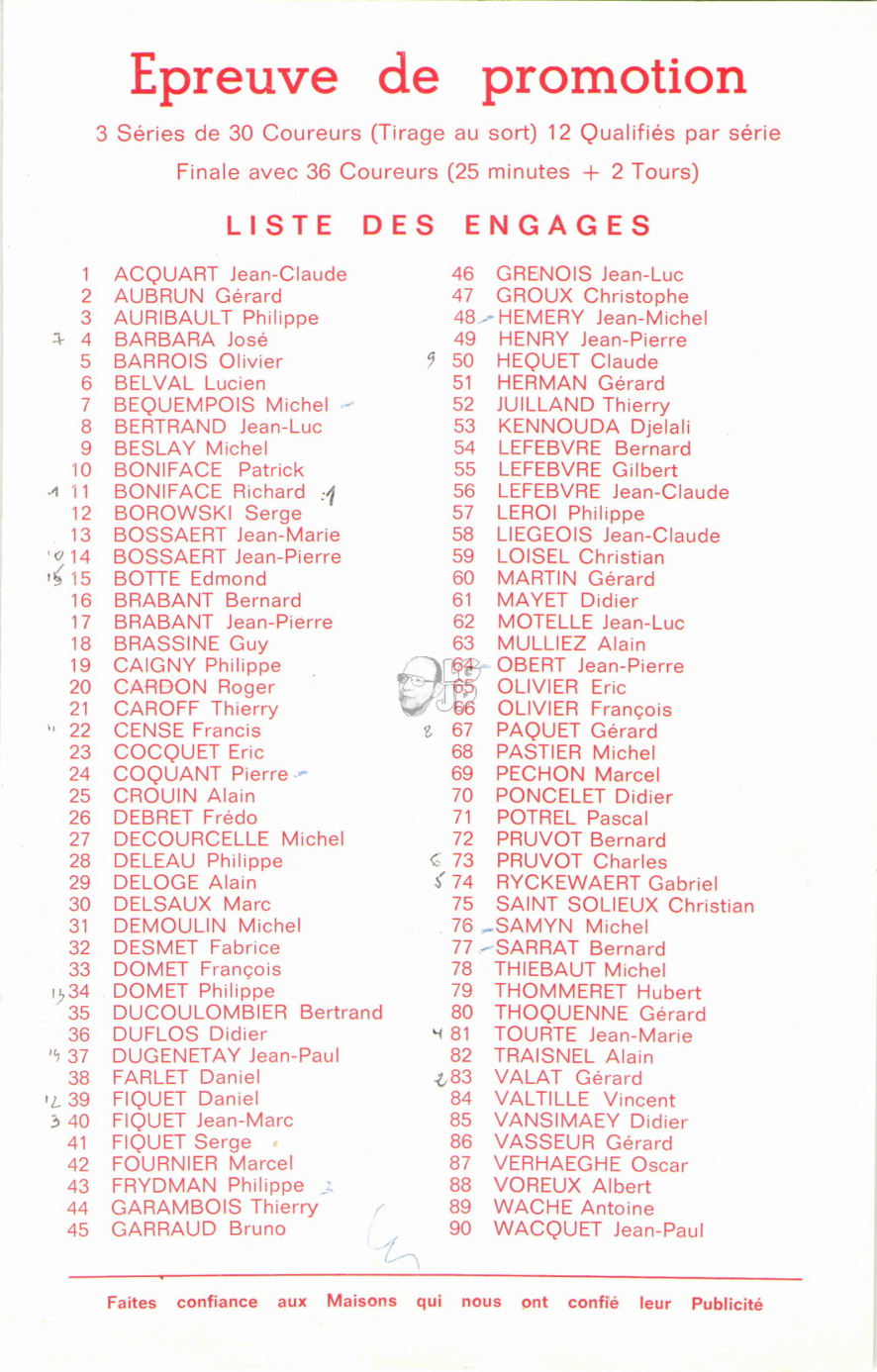 Epreuve de promotion

3 Séries de 30 Coureurs (Tirage au sort) 12 Qualifiés par série

Finale avec 36 Coureurs (25 minutes + 2 Tours)

LISTE DES ENGAGES

1 ACQUART Jean-Claude
2 AUBRUN Gérard
3 AURIBAULT Philippe
7 4 BARBARA José
5 BARROIS Olivier
6 BELVAL Lucien
7 BEQUEMPOIS Michel
8 BERTRAND Jean-Luc
9 BESLAY Michel
10 BONIFACE Patrick
1 11 BONIFACE Richard 1
12 BOROWSKI Serge
13 BOSSAERT Jean-Marie
10 14 BOSSAERT Jean-Pierre
15 15 BOTTE Edmond
16 BRABANT Bernard
17 BRABANT Jean-Pierre
18 BRASSINE Guy
19 CAIGNY Philippe
20 CARDON Roger
21 CAROFF Thierry
11 22 CENSE Francis
23 COCQUET Eric
24 COQUANT Pierre
25 CROUIN Alain
26 DEBRET Frédo
27 DECOURCELLE Michel
28 DELEAU Philippe
29 DELOGE Alain
30 DELSAUX Marc
31 DEMOULIN Michel
32 DESMET Fabrice
33 DOMET François
13 34 DOMET Philippe
35 DUCOULOMBIER Bertrand
36 DUFLOS Didier
14 37 DUGENETAY Jean-Paul
38 FARLET Daniel
12 39 FIQUET Daniel
3 40 FIQUET Jean-Marc
41 FIQUET Serge
42 FOURNIER Marcel
43 FRYDMAN Philippe 2
44 GARAMBOIS Thierry
45 GARRAUD Bruno
46 GRENOIS Jean-Luc
47 GROUX Christophe
48 HEMERY Jean-Michel
49 HENRY Jean-Pierre
9 50 HEQUET Claude
51 HERMAN Gérard
52 JUILLAND Thierry
53 KENNOUDA Djelali
54 LEFEBVRE Bernard
55 LEFEBVRE Gilbert
56 LEFEBVRE Jean-Claude
57 LEROI Philippe
58 LIEGEOIS Jean-Claude
59 LOISEL Christian
60 MARTIN Gérard
61 MAYET Didier
62 MOTELLE Jean-Luc
63 MULLIEZ Alain
64 OBERT Jean-Pierre
65 OLIVIER Eric
66 OLIVIER François
8 67 PAQUET Gérard
68 PASTIER Michel
69 PECHON Marcel
70 PONCELET Didier
71 POTREL Pascal
72 PRUVOT Bernard
6 73 PRUVOT Charles
5 74 RYCKEWAERT Gabriel
75 SAINT SOLIEUX Christian
76 SAMYN Michel
77 SARRAT Bernard
78 THIEBAUT Michel
79 THOMMERET Hubert
80 THOQUENNE Gérard
4 81 TOURTE Jean-Marie
82 TRAISNEL Alain
2 83 VALAT Gérard
84 VALTILLE Vincent
85 VANSIMAEY Didier
86 VASSEUR Gérard
87 VERHAEGHE Oscar
88 VOREUX Albert
89 WACHE Antoine
90 WACQUET Jean-Paul

Faites confiance aux Maisons qui nous ont confié leur Publicité